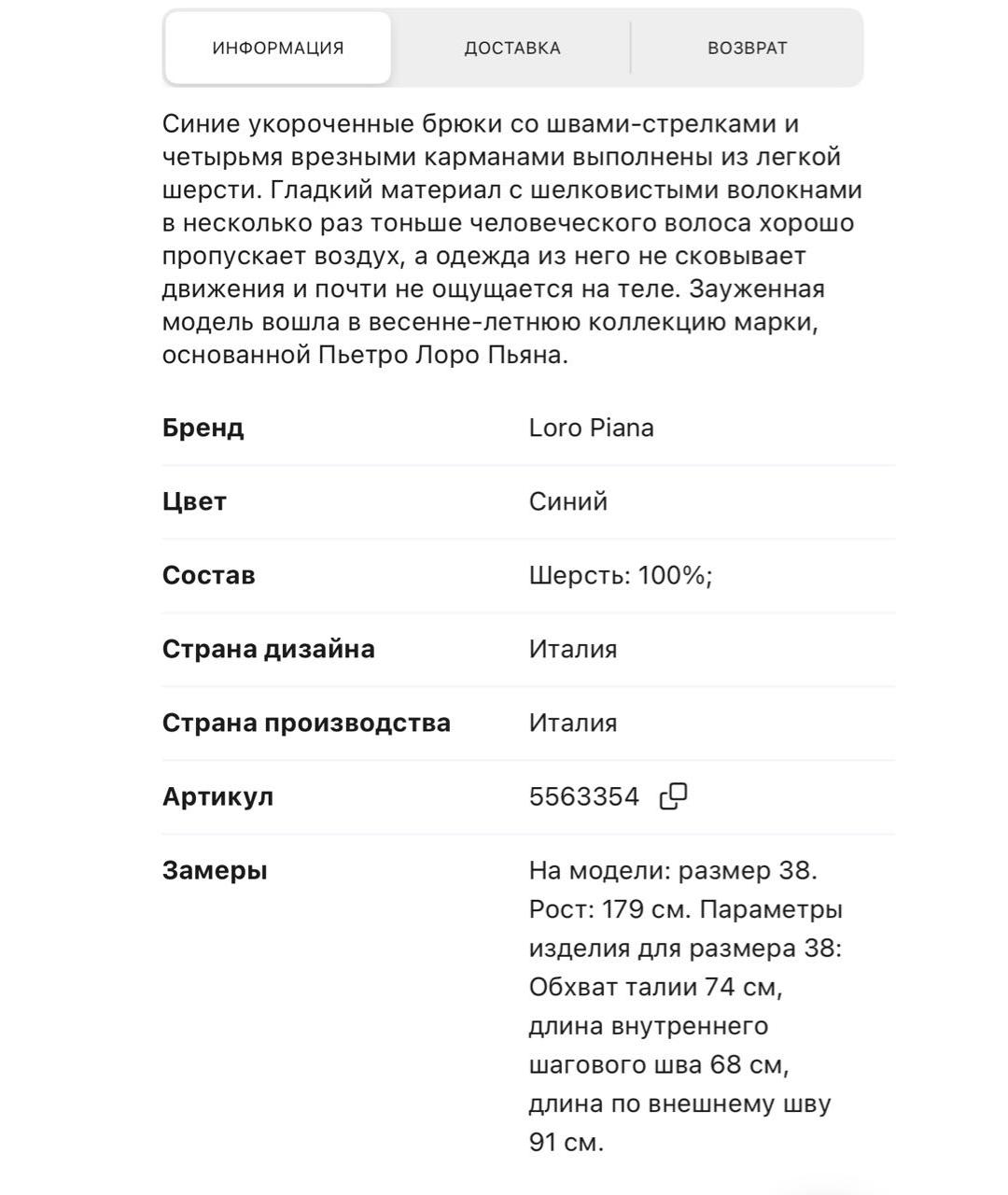 ИНФОРМАЦИЯ ДОСТАВКА ВОЗВРАТ

Синие укороченные брюки со швами-стрелками и четырьмя врезными карманами выполнены из легкой шерсти. Гладкий материал с шелковистыми волокнами в несколько раз тоньше человеческого волоса хорошо пропускает воздух, а одежда из него не сковывает движения и почти не ощущается на теле. Зауженная модель вошла в весенне-летнюю коллекцию марки, основанной Пьетро Лоро Пьяна.

| | |
|---|---|
| Бренд | Loro Piana |
| Цвет | Синий |
| Состав | Шерсть: 100%; |
| Страна дизайна | Италия |
| Страна производства | Италия |
| Артикул | 5563354 |
| Замеры | На модели: размер 38. Рост: 179 см. Параметры изделия для размера 38: Обхват талии 74 см, длина внутреннего шагового шва 68 см, длина по внешнему шву 91 см. |